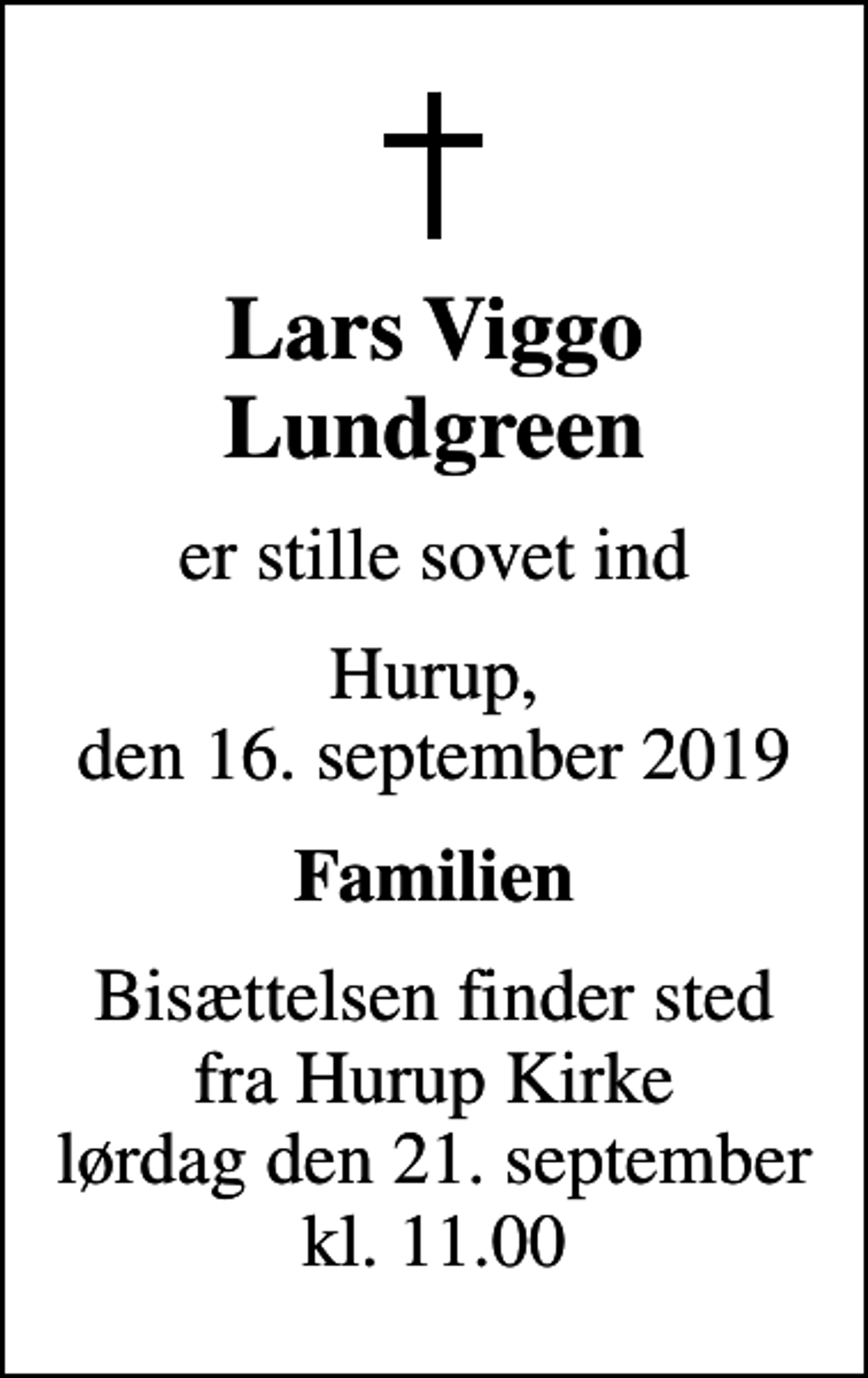 Lars Viggo Lundgreen

er stille sovet ind

Hurup, den 16. september 2019

Familien

Bisættelsen finder sted fra Hurup Kirke lørdag den 21. september kl. 11.00